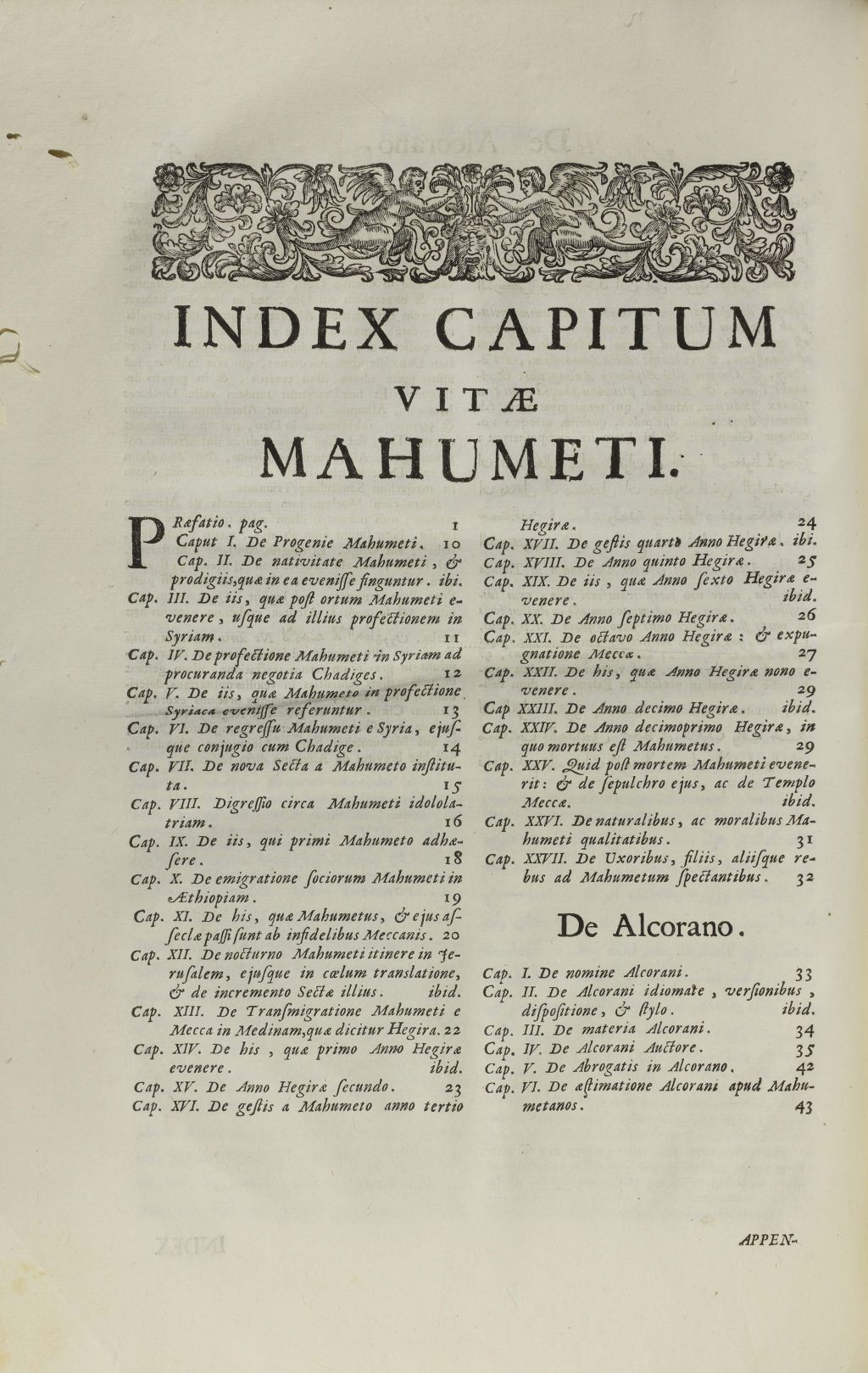 INDEX CAPITUM
VITÆ
MAHUMETI.

PRæfatio. pag. 1
Caput I. De Progenie Mahumeti. 10
Cap. II. De nativitate Mahumeti, & prodigiis, quæ in ea evenisse finguntur. ibi.
Cap. III. De iis, quæ post ortum Mahumeti evenere, usque ad illius profectionem in Syriam. 11
Cap. IV. De profectione Mahumeti in Syriam ad procuranda negotia Chadiges. 12
Cap. V. De iis, quæ Mahumeto in profectione Syriaca evenisse referuntur. 13
Cap. VI. De regressu Mahumeti e Syria, ejusque conjugio cum Chadige. 14
Cap. VII. De nova Secta a Mahumeto instituta. 15
Cap. VIII. Digressio circa Mahumeti idololatriam. 16
Cap. IX. De iis, qui primi Mahumeto adhæsere. 18
Cap. X. De emigratione sociorum Mahumeti in Æthiopiam. 19
Cap. XI. De his, quæ Mahumetus, & ejus asseclæ passi sunt ab infidelibus Meccanis. 20
Cap. XII. De nocturno Mahumeti itinere in Jerusalem, ejusque in cœlum translatione, & de incremento Sectæ illius. ibid.
Cap. XIII. De Transmigratione Mahumeti e Mecca in Medinam, quæ dicitur Hegira. 22
Cap. XIV. De his, quæ primo Anno Hegiræ evenere. ibid.
Cap. XV. De Anno Hegiræ secundo. 23
Cap. XVI. De gestis a Mahumeto anno tertio Hegiræ. 24
Cap. XVII. De gestis quarto Anno Hegiræ. ibi.
Cap. XVIII. De Anno quinto Hegiræ. 25
Cap. XIX. De iis, quæ Anno sexto Hegiræ evenere. ibid.
Cap. XX. De Anno septimo Hegiræ. 26
Cap. XXI. De octavo Anno Hegiræ: & expugnatione Meccæ. 27
Cap. XXII. De his, quæ Anno Hegiræ nono evenere. 29
Cap XXIII. De Anno decimo Hegiræ. ibid.
Cap. XXIV. De Anno decimoprimo Hegiræ, in quo mortuus est Mahumetus. 29
Cap. XXV. Quid post mortem Mahumeti evenerit: & de sepulchro ejus, ac de Templo Meccæ. ibid.
Cap. XXVI. De naturalibus, ac moralibus Mahumeti qualitatibus. 31
Cap. XXVII. De Uxoribus, filiis, aliisque rebus ad Mahumetum spectantibus. 32

De Alcorano.

Cap. I. De nomine Alcorani. 33
Cap. II. De Alcorani idiomate, versionibus, dispositione, & stylo. ibid.
Cap. III. De materia Alcorani. 34
Cap. IV. De Alcorani Auctore. 35
Cap. V. De Abrogatis in Alcorano. 42
Cap. VI. De æstimatione Alcorani apud Mahumetanos. 43

APPEN-